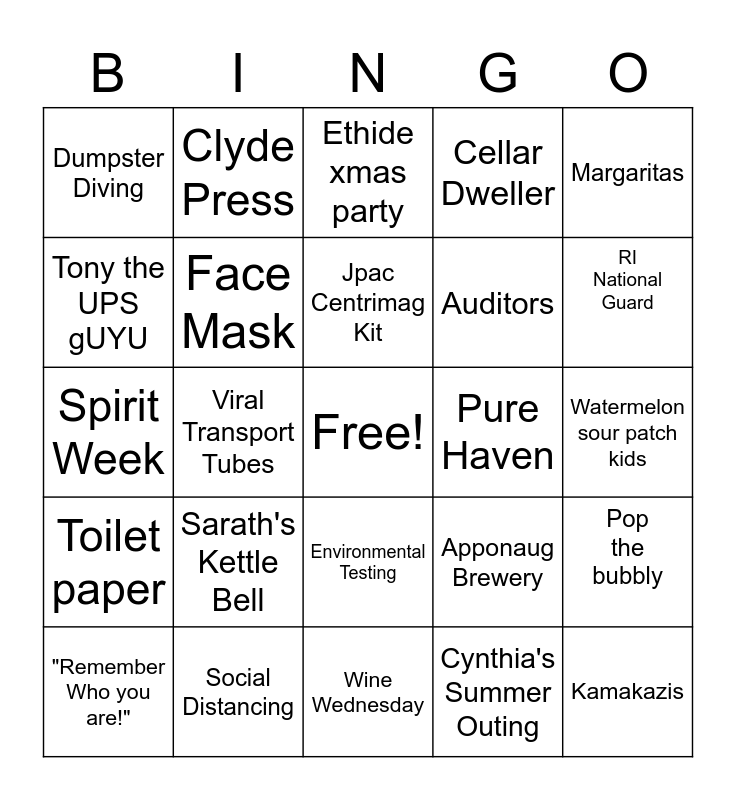 | B | I | N | G | O |
|---|---|---|---|---|
| Dumpster Diving | Clyde Press | Ethide xmas party | Cellar Dweller | Margaritas |
| Tony the UPS gUYU | Face Mask | Jpac Centrimag Kit | Auditors | RI National Guard |
| Spirit Week | Viral Transport Tubes | Free! | Pure Haven | Watermelon sour patch kids |
| Toilet paper | Sarath's Kettle Bell | Environmental Testing | Apponaug Brewery | Pop the bubbly |
| "Remember Who you are!" | Social Distancing | Wine Wednesday | Cynthia's Summer Outing | Kamakazis |